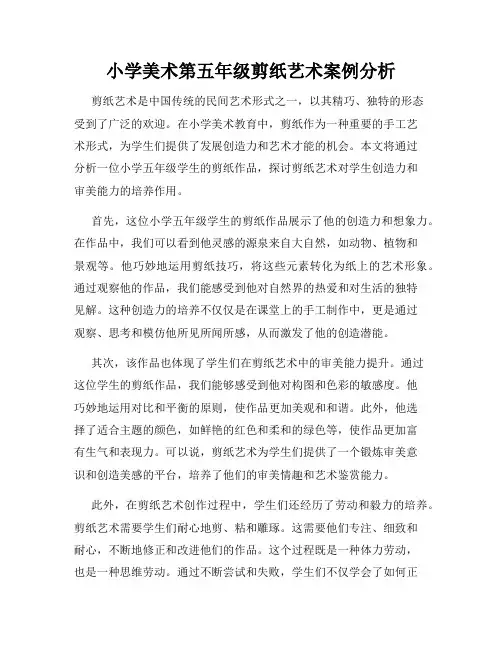 小学美术第五年级剪纸艺术案例分析

剪纸艺术是中国传统的民间艺术形式之一，以其精巧、独特的形态受到了广泛的欢迎。在小学美术教育中，剪纸作为一种重要的手工艺术形式，为学生们提供了发展创造力和艺术才能的机会。本文将通过分析一位小学五年级学生的剪纸作品，探讨剪纸艺术对学生创造力和审美能力的培养作用。

首先，这位小学五年级学生的剪纸作品展示了他的创造力和想象力。在作品中，我们可以看到他灵感的源泉来自大自然，如动物、植物和景观等。他巧妙地运用剪纸技巧，将这些元素转化为纸上的艺术形象。通过观察他的作品，我们能感受到他对自然界的热爱和对生活的独特见解。这种创造力的培养不仅仅是在课堂上的手工制作中，更是通过观察、思考和模仿他所见所闻所感，从而激发了他的创造潜能。

其次，该作品也体现了学生们在剪纸艺术中的审美能力提升。通过这位学生的剪纸作品，我们能够感受到他对构图和色彩的敏感度。他巧妙地运用对比和平衡的原则，使作品更加美观和和谐。此外，他选择了适合主题的颜色，如鲜艳的红色和柔和的绿色等，使作品更加富有生气和表现力。可以说，剪纸艺术为学生们提供了一个锻炼审美意识和创造美感的平台，培养了他们的审美情趣和艺术鉴赏能力。

此外，在剪纸艺术创作过程中，学生们还经历了劳动和毅力的培养。剪纸艺术需要学生们耐心地剪、粘和雕琢。这需要他们专注、细致和耐心，不断地修正和改进他们的作品。这个过程既是一种体力劳动，也是一种思维劳动。通过不断尝试和失败，学生们不仅学会了如何正